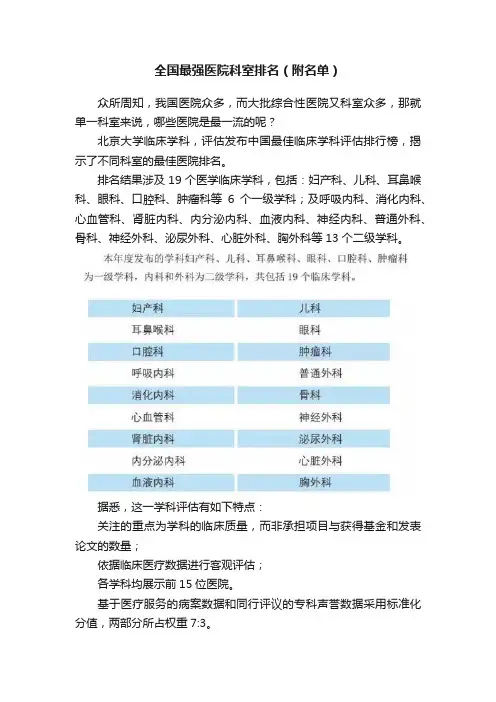 全国最强医院科室排名（附名单）

众所周知，我国医院众多，而大批综合性医院又科室众多，那就单一科室来说，哪些医院是最一流的呢？

北京大学临床学科，评估发布中国最佳临床学科评估排行榜，揭示了不同科室的最佳医院排名。

排名结果涉及 19 个医学临床学科，包括：妇产科、儿科、耳鼻喉科、眼科、口腔科、肿瘤科等 6 个一级学科；及呼吸内科、消化内科、心血管科、肾脏内科、内分泌内科、血液内科、神经内科、普通外科、骨科、神经外科、泌尿外科、心脏外科、胸外科等 13 个二级学科。

本年度发布的学科妇产科、儿科、耳鼻喉科、眼科、口腔科、肿瘤科为一级学科，内科和外科为二级学科，共包括 19 个临床学科。

| 妇产科 | 儿科 |
|---|---|
| 耳鼻喉科 | 眼科 |
| 口腔科 | 肿瘤科 |
| 呼吸内科 | 普通外科 |
| 消化内科 | 骨科 |
| 心血管科 | 神经外科 |
| 肾脏内科 | 泌尿外科 |
| 内分泌内科 | 心脏外科 |
| 血液内科 | 胸外科 |

据悉，这一学科评估有如下特点：

关注的重点为学科的临床质量，而非承担项目与获得基金和发表论文的数量；

依据临床医疗数据进行客观评估；

各学科均展示前 15 位医院。

基于医疗服务的病案数据和同行评议的专科声誉数据采用标准化分值，两部分所占权重 7:3。